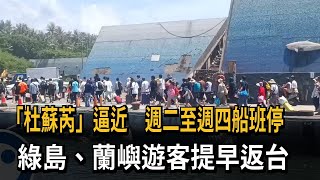 「杜蘇芮」逼近　週二至週四船班停
綠島、蘭嶼遊客提早返台